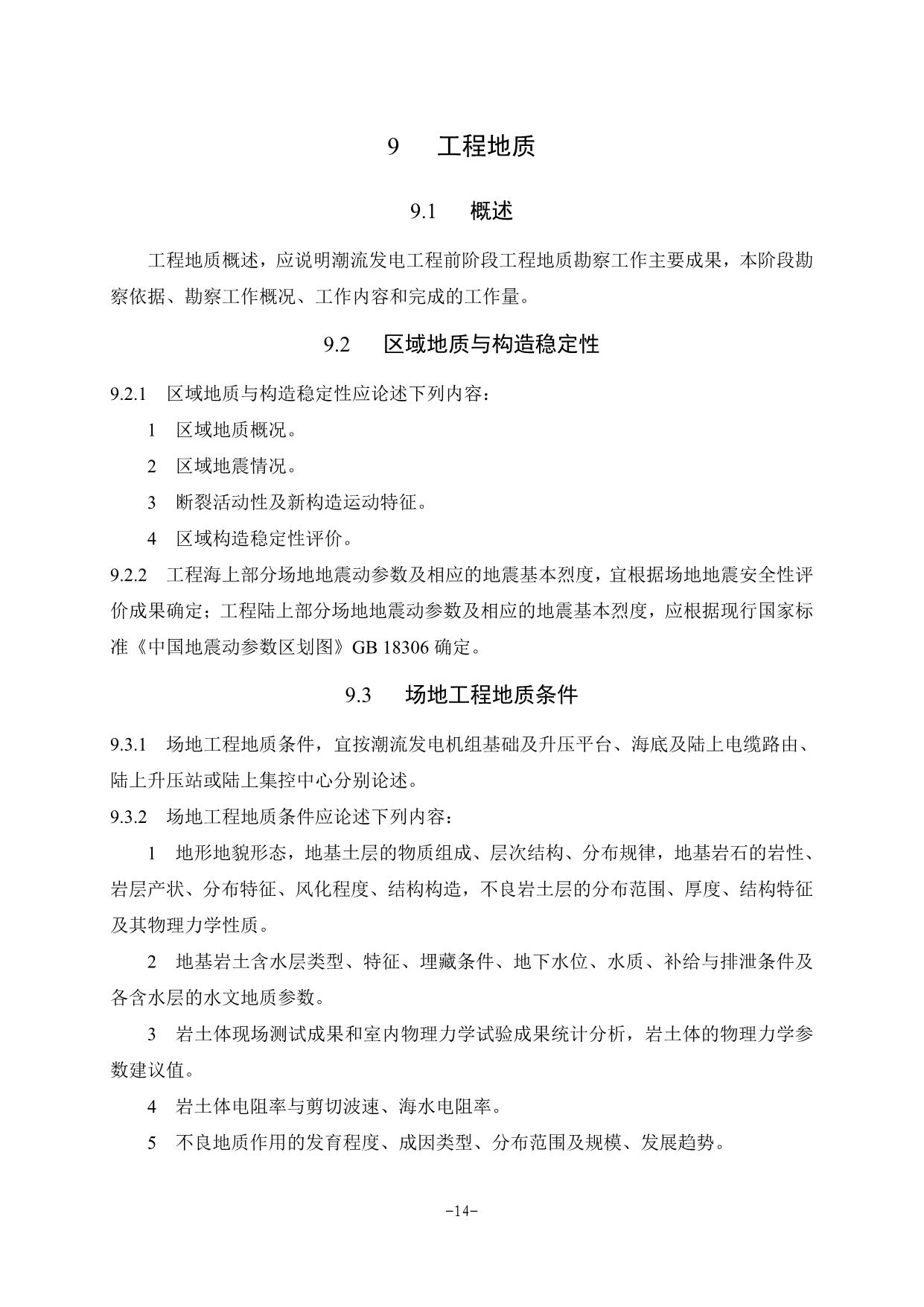 9　工程地质

9.1　概述

工程地质概述，应说明潮流发电工程前阶段工程地质勘察工作主要成果，本阶段勘察依据、勘察工作概况、工作内容和完成的工作量。

9.2　区域地质与构造稳定性

9.2.1　区域地质与构造稳定性应论述下列内容：

1　区域地质概况。

2　区域地震情况。

3　断裂活动性及新构造运动特征。

4　区域构造稳定性评价。

9.2.2　工程海上部分场地地震动参数及相应的地震基本烈度，宜根据场地地震安全性评价成果确定；工程陆上部分场地地震动参数及相应的地震基本烈度，应根据现行国家标准《中国地震动参数区划图》GB 18306 确定。

9.3　场地工程地质条件

9.3.1　场地工程地质条件，宜按潮流发电机组基础及升压平台、海底及陆上电缆路由、陆上升压站或陆上集控中心分别论述。

9.3.2　场地工程地质条件应论述下列内容：

1　地形地貌形态，地基土层的物质组成、层次结构、分布规律，地基岩石的岩性、岩层产状、分布特征、风化程度、结构构造，不良岩土层的分布范围、厚度、结构特征及其物理力学性质。

2　地基岩土含水层类型、特征、埋藏条件、地下水位、水质、补给与排泄条件及各含水层的水文地质参数。

3　岩土体现场测试成果和室内物理力学试验成果统计分析，岩土体的物理力学参数建议值。

4　岩土体电阻率与剪切波速、海水电阻率。

5　不良地质作用的发育程度、成因类型、分布范围及规模、发展趋势。

-14-